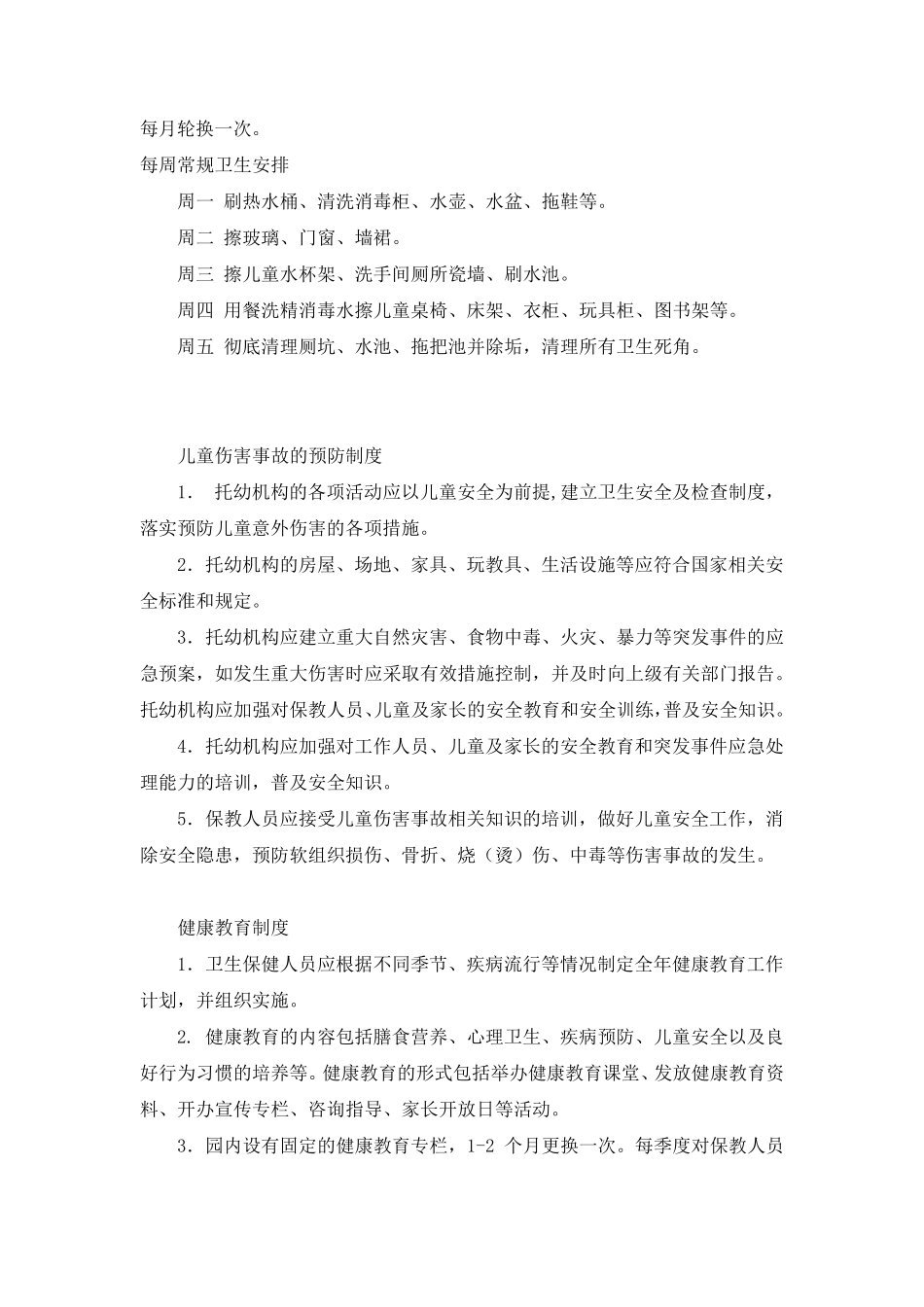 每月轮换一次。

每周常规卫生安排

周一 刷热水桶、清洗消毒柜、水壶、水盆、拖鞋等。

周二 擦玻璃、门窗、墙裙。

周三 擦儿童水杯架、洗手间厕所瓷墙、刷水池。

周四 用餐洗精消毒水擦儿童桌椅、床架、衣柜、玩具柜、图书架等。

周五 彻底清理厕坑、水池、拖把池并除垢，清理所有卫生死角。

儿童伤害事故的预防制度

1. 托幼机构的各项活动应以儿童安全为前提,建立卫生安全及检查制度，落实预防儿童意外伤害的各项措施。

2．托幼机构的房屋、场地、家具、玩教具、生活设施等应符合国家相关安全标准和规定。

3．托幼机构应建立重大自然灾害、食物中毒、火灾、暴力等突发事件的应急预案，如发生重大伤害时应采取有效措施控制，并及时向上级有关部门报告。托幼机构应加强对保教人员、儿童及家长的安全教育和安全训练,普及安全知识。

4．托幼机构应加强对工作人员、儿童及家长的安全教育和突发事件应急处理能力的培训，普及安全知识。

5．保教人员应接受儿童伤害事故相关知识的培训，做好儿童安全工作，消除安全隐患，预防软组织损伤、骨折、烧（烫）伤、中毒等伤害事故的发生。

健康教育制度

1．卫生保健人员应根据不同季节、疾病流行等情况制定全年健康教育工作计划，并组织实施。

2. 健康教育的内容包括膳食营养、心理卫生、疾病预防、儿童安全以及良好行为习惯的培养等。健康教育的形式包括举办健康教育课堂、发放健康教育资料、开办宣传专栏、咨询指导、家长开放日等活动。

3．园内设有固定的健康教育专栏，1-2 个月更换一次。每季度对保教人员